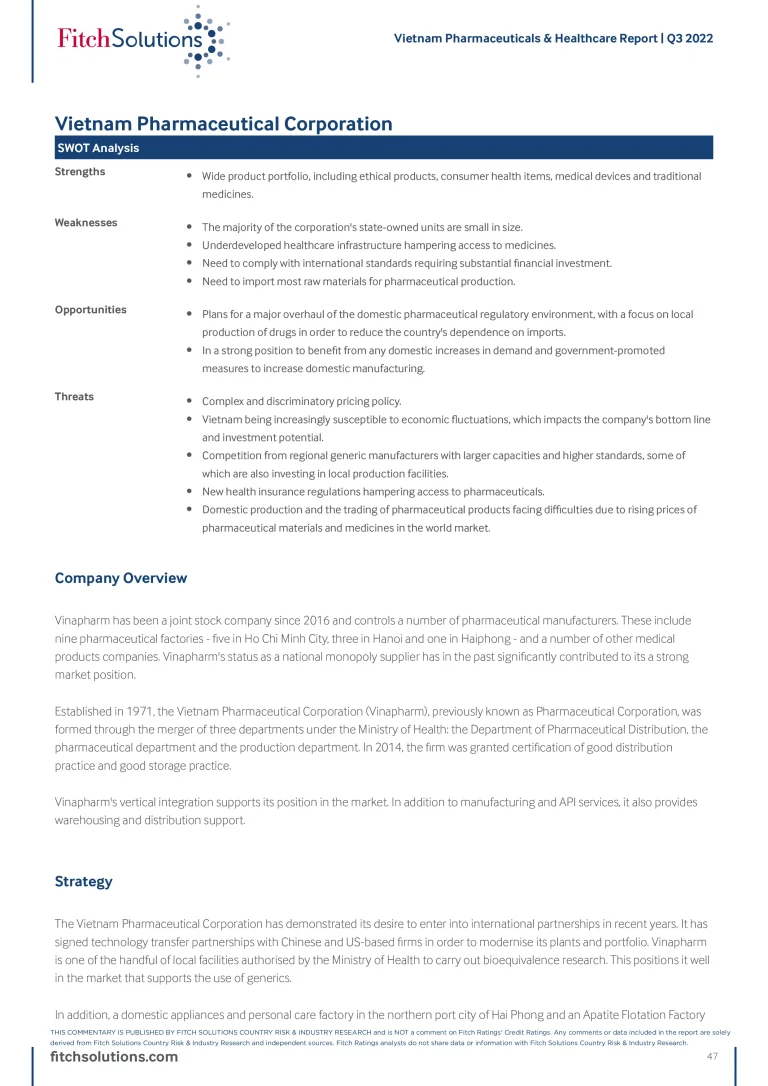 FitchSolutions

Vietnam Pharmaceuticals & Healthcare Report | Q3 2022

Vietnam Pharmaceutical Corporation

SWOT Analysis

Strengths
- Wide product portfolio, including ethical products, consumer health items, medical devices and traditional medicines.

Weaknesses
- The majority of the corporation's state-owned units are small in size.
- Underdeveloped healthcare infrastructure hampering access to medicines.
- Need to comply with international standards requiring substantial financial investment.
- Need to import most raw materials for pharmaceutical production.

Opportunities
- Plans for a major overhaul of the domestic pharmaceutical regulatory environment, with a focus on local production of drugs in order to reduce the country's dependence on imports.
- In a strong position to benefit from any domestic increases in demand and government-promoted measures to increase domestic manufacturing.

Threats
- Complex and discriminatory pricing policy.
- Vietnam being increasingly susceptible to economic fluctuations, which impacts the company's bottom line and investment potential.
- Competition from regional generic manufacturers with larger capacities and higher standards, some of which are also investing in local production facilities.
- New health insurance regulations hampering access to pharmaceuticals.
- Domestic production and the trading of pharmaceutical products facing difficulties due to rising prices of pharmaceutical materials and medicines in the world market.

Company Overview

Vinapharm has been a joint stock company since 2016 and controls a number of pharmaceutical manufacturers. These include nine pharmaceutical factories - five in Ho Chi Minh City, three in Hanoi and one in Haiphong - and a number of other medical products companies. Vinapharm's status as a national monopoly supplier has in the past significantly contributed to its a strong market position.

Established in 1971, the Vietnam Pharmaceutical Corporation (Vinapharm), previously known as Pharmaceutical Corporation, was formed through the merger of three departments under the Ministry of Health: the Department of Pharmaceutical Distribution, the pharmaceutical department and the production department. In 2014, the firm was granted certification of good distribution practice and good storage practice.

Vinapharm's vertical integration supports its position in the market. In addition to manufacturing and API services, it also provides warehousing and distribution support.

Strategy

The Vietnam Pharmaceutical Corporation has demonstrated its desire to enter into international partnerships in recent years. It has signed technology transfer partnerships with Chinese and US-based firms in order to modernise its plants and portfolio. Vinapharm is one of the handful of local facilities authorised by the Ministry of Health to carry out bioequivalence research. This positions it well in the market that supports the use of generics.

In addition, a domestic appliances and personal care factory in the northern port city of Hai Phong and an Apatite Flotation Factory

THIS COMMENTARY IS PUBLISHED BY FITCH SOLUTIONS COUNTRY RISK & INDUSTRY RESEARCH and is NOT a comment on Fitch Ratings' Credit Ratings. Any comments or data included in the report are solely derived from Fitch Solutions Country Risk & Industry Research and independent sources. Fitch Ratings analysts do not share data or information with Fitch Solutions Country Risk & Industry Research.

fitchsolutions.com

47